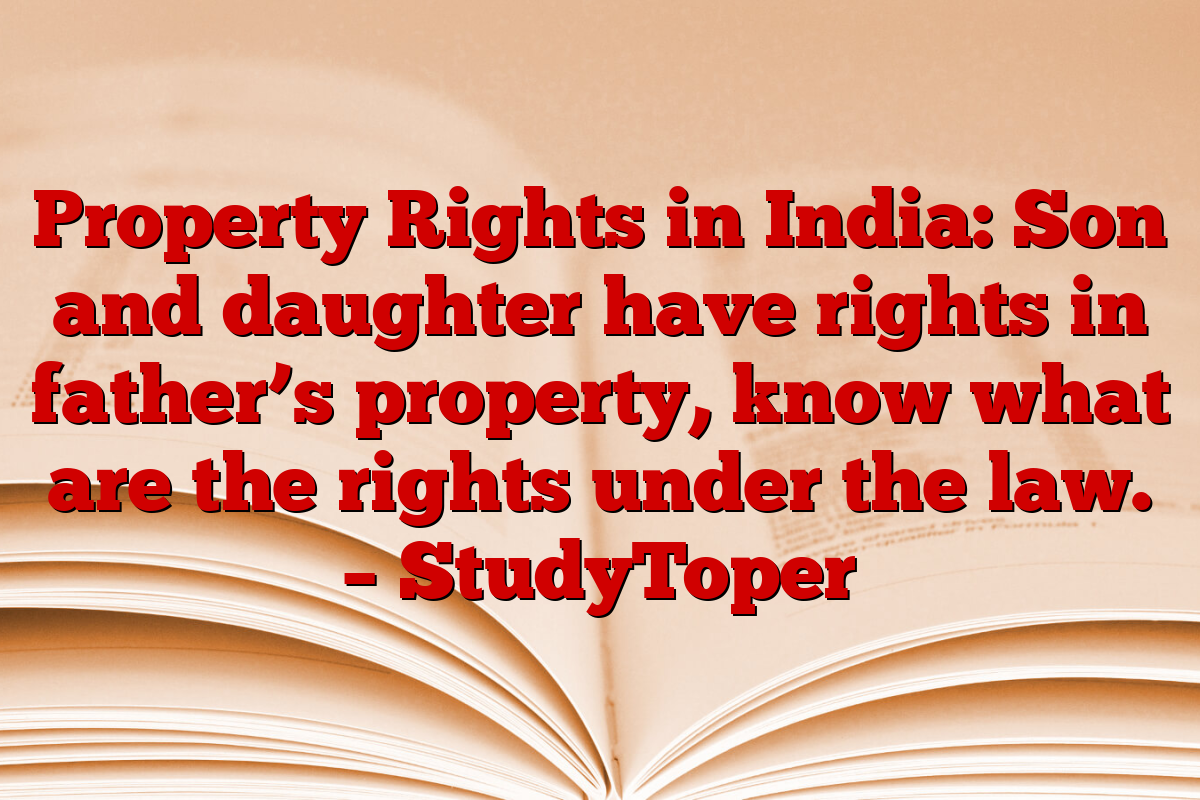 Property Rights in India: Son and daughter have rights in father’s property, know what are the rights under the law. – StudyToper